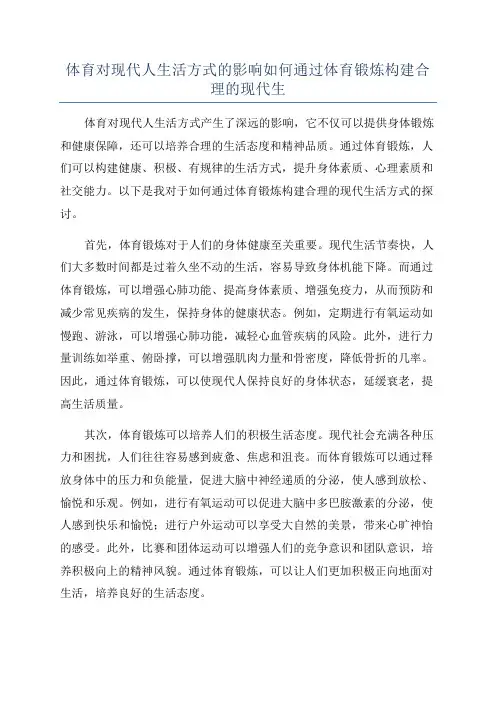 体育对现代人生活方式的影响如何通过体育锻炼构建合理的现代生

体育对现代人生活方式产生了深远的影响，它不仅可以提供身体锻炼和健康保障，还可以培养合理的生活态度和精神品质。通过体育锻炼，人们可以构建健康、积极、有规律的生活方式，提升身体素质、心理素质和社交能力。以下是我对于如何通过体育锻炼构建合理的现代生活方式的探讨。

首先，体育锻炼对于人们的身体健康至关重要。现代生活节奏快，人们大多数时间都是过着久坐不动的生活，容易导致身体机能下降。而通过体育锻炼，可以增强心肺功能、提高身体素质、增强免疫力，从而预防和减少常见疾病的发生，保持身体的健康状态。例如，定期进行有氧运动如慢跑、游泳，可以增强心肺功能，减轻心血管疾病的风险。此外，进行力量训练如举重、俯卧撑，可以增强肌肉力量和骨密度，降低骨折的几率。因此，通过体育锻炼，可以使现代人保持良好的身体状态，延缓衰老，提高生活质量。

其次，体育锻炼可以培养人们的积极生活态度。现代社会充满各种压力和困扰，人们往往容易感到疲惫、焦虑和沮丧。而体育锻炼可以通过释放身体中的压力和负能量，促进大脑中神经递质的分泌，使人感到放松、愉悦和乐观。例如，进行有氧运动可以促进大脑中多巴胺激素的分泌，使人感到快乐和愉悦；进行户外运动可以享受大自然的美景，带来心旷神怡的感受。此外，比赛和团体运动可以增强人们的竞争意识和团队意识，培养积极向上的精神风貌。通过体育锻炼，可以让人们更加积极正向地面对生活，培养良好的生活态度。